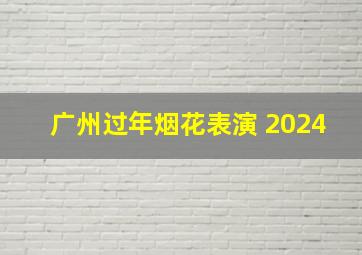 广州过年烟花表演 2024